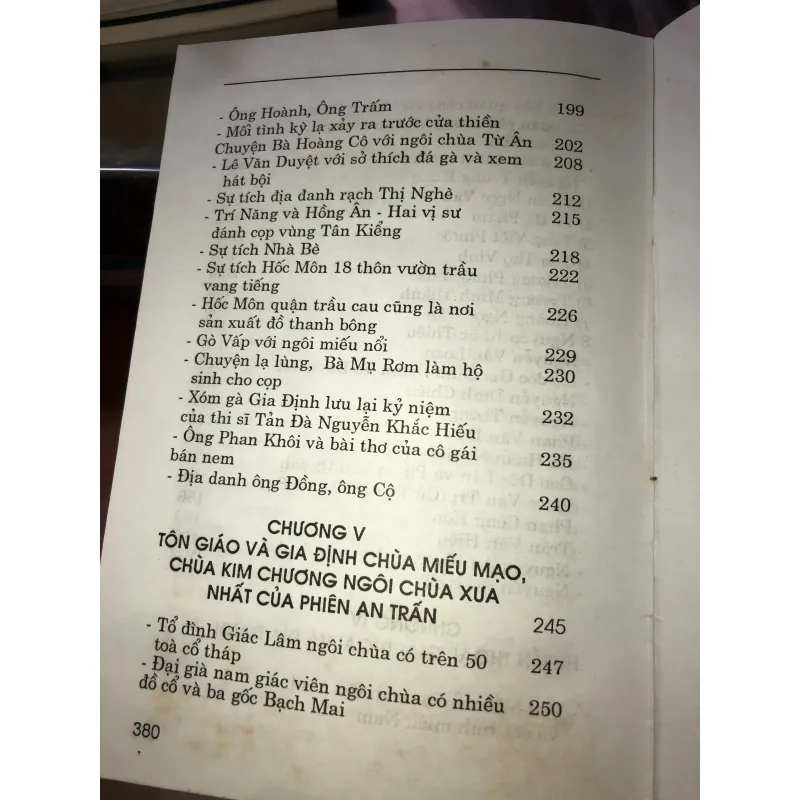 - Ông Hoành, Ông Trấm 199

- Mối tình kỳ lạ xảy ra trước cửa thiền Chuyện Bà Hoàng Cô với ngôi chùa Từ Ân 202

- Lê Văn Duyệt với sở thích đá gà và xem hát bội 208

- Sự tích địa danh rạch Thị Nghè 212

- Trí Năng và Hồng Ân - Hai vị sư đánh cọp vùng Tân Kiểng 215

- Sự tích Nhà Bè 218

- Sự tích Hốc Môn 18 thôn vườn trầu vang tiếng 222

- Hốc Môn quận trầu cau cũng là nơi sản xuất đồ thanh bông 226

- Gò Vấp với ngôi miếu nổi 229

- Chuyện lạ lùng, Bà Mụ Rơm làm hộ sinh cho cọp 230

- Xóm gà Gia Định lưu lại kỷ niệm của thi sĩ Tản Đà Nguyễn Khắc Hiếu 232

- Ông Phan Khôi và bài thơ của cô gái bán nem 235

- Địa danh ông Đồng, ông Cộ 240

CHƯƠNG V
TÔN GIÁO VÀ GIA ĐỊNH CHÙA MIẾU MẠO, CHÙA KIM CHƯƠNG NGÔI CHÙA XƯA NHẤT CỦA PHIÊN AN TRẤN 245

- Tổ đình Giác Lâm ngôi chùa có trên 50 toà cổ tháp 247

- Đại già nam giác viên ngôi chùa có nhiều đồ cổ và ba gốc Bạch Mai 250

380